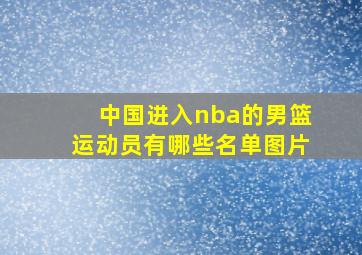 中国进入nba的男篮运动员有哪些名单图片